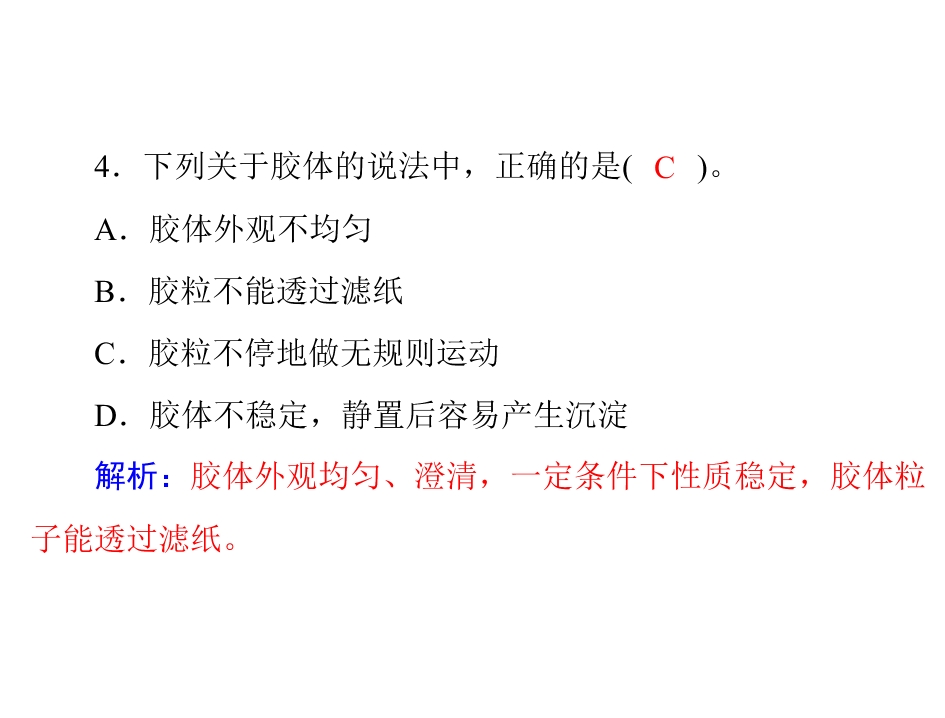 4.下列关于胶体的说法中，正确的是( C )。

A.胶体外观不均匀

B.胶粒不能透过滤纸

C.胶粒不停地做无规则运动

D.胶体不稳定，静置后容易产生沉淀

解析：胶体外观均匀、澄清，一定条件下性质稳定，胶体粒子能透过滤纸。